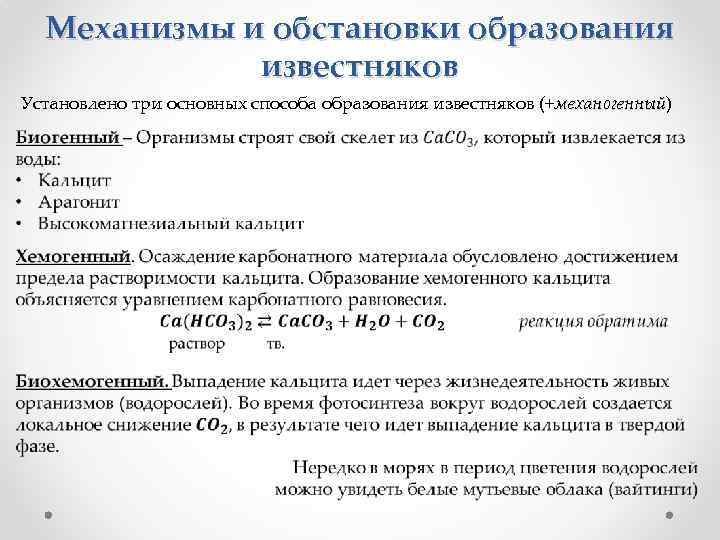 Механизмы и обстановки образования известняков

Установлено три основных способа образования известняков (+механогенный)

Биогенный – Организмы строят свой скелет из $CaCO_3$, который извлекается из воды:
• Кальцит
• Арагонит
• Высокомагнезиальный кальцит

Хемогенный. Осаждение карбонатного материала обусловлено достижением предела растворимости кальцита. Образование хемогенного кальцита объясняется уравнением карбонатного равновесия.

$Ca(HCO_3)_2 \rightleftarrows CaCO_3 + H_2O + CO_2$ реакция обратима
раствор тв.

Биохемогенный. Выпадение кальцита идет через жизнедеятельность живых организмов (водорослей). Во время фотосинтеза вокруг водорослей создается локальное снижение $CO_2$, в результате чего идет выпадение кальцита в твердой фазе.

Нередко в морях в период цветения водорослей можно увидеть белые мутьевые облака (вайтинги)